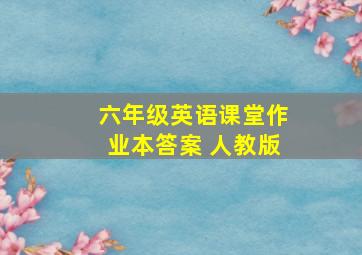 六年级英语课堂作业本答案 人教版